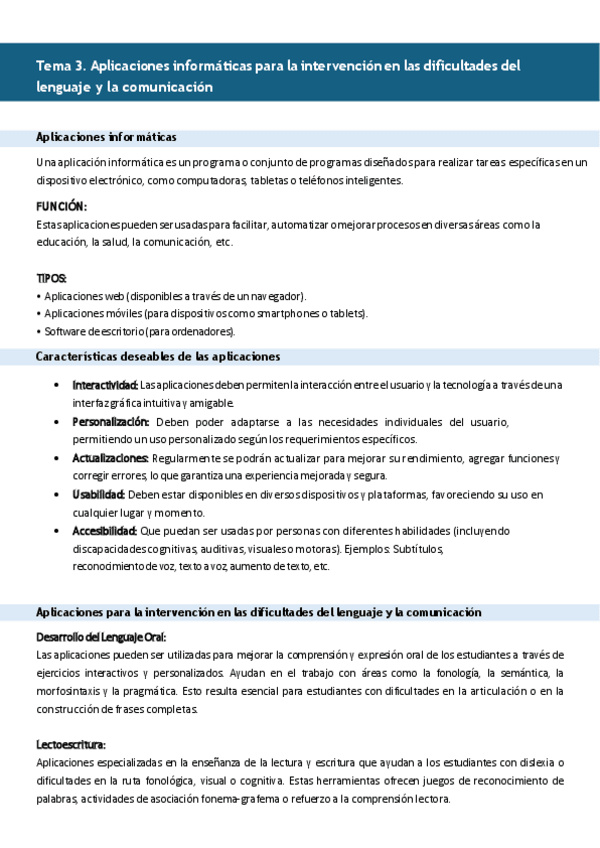 Tema 3. Aplicaciones informáticas para la intervención en las dificultades del lenguaje y la comunicación

Aplicaciones informáticas

Una aplicación informática es un programa o conjunto de programas diseñados para realizar tareas específicas en un dispositivo electrónico, como computadoras, tabletas o teléfonos inteligentes.

FUNCIÓN:
Estas aplicaciones pueden ser usadas para facilitar, automatizar o mejorar procesos en diversas áreas como la educación, la salud, la comunicación, etc.

TIPOS:
• Aplicaciones web (disponibles a través de un navegador).
• Aplicaciones móviles (para dispositivos como smartphones o tablets).
• Software de escritorio (para ordenadores).

Características deseables de las aplicaciones

• Interactividad: Las aplicaciones deben permiten la interacción entre el usuario y la tecnología a través de una interfaz gráfica intuitiva y amigable.
• Personalización: Deben poder adaptarse a las necesidades individuales del usuario, permitiendo un uso personalizado según los requerimientos específicos.
• Actualizaciones: Regularmente se podrán actualizar para mejorar su rendimiento, agregar funciones y corregir errores, lo que garantiza una experiencia mejorada y segura.
• Usabilidad: Deben estar disponibles en diversos dispositivos y plataformas, favoreciendo su uso en cualquier lugar y momento.
• Accesibilidad: Que puedan ser usadas por personas con diferentes habilidades (incluyendo discapacidades cognitivas, auditivas, visuales o motoras). Ejemplos: Subtítulos, reconocimiento de voz, texto a voz, aumento de texto, etc.

Aplicaciones para la intervención en las dificultades del lenguaje y la comunicación

Desarrollo del Lenguaje Oral:
Las aplicaciones pueden ser utilizadas para mejorar la comprensión y expresión oral de los estudiantes a través de ejercicios interactivos y personalizados. Ayudan en el trabajo con áreas como la fonología, la semántica, la morfosintaxis y la pragmática. Esto resulta esencial para estudiantes con dificultades en la articulación o en la construcción de frases completas.

Lectoescritura:
Aplicaciones especializadas en la enseñanza de la lectura y escritura que ayudan a los estudiantes con dislexia o dificultades en la ruta fonológica, visual o cognitiva. Estas herramientas ofrecen juegos de reconocimiento de palabras, actividades de asociación fonema-grafema o refuerzo a la comprensión lectora.